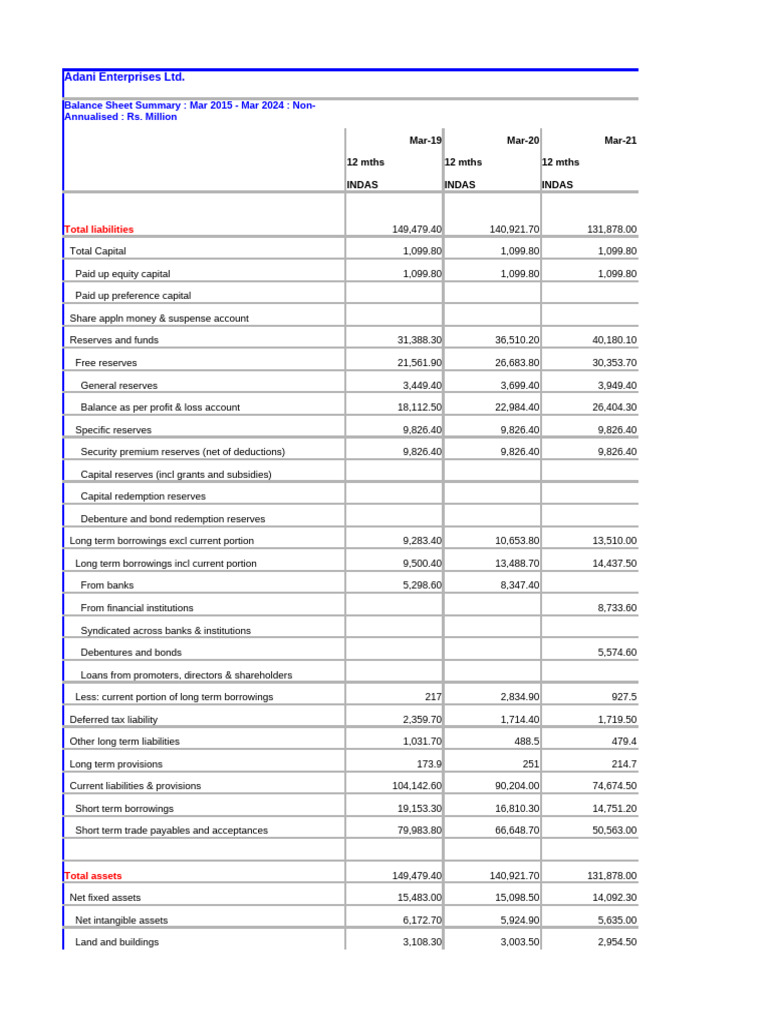 Adani Enterprises Ltd.

Balance Sheet Summary : Mar 2015 - Mar 2024 : Non-Annualised : Rs. Million

| | Mar-19 | Mar-20 | Mar-21 |
|---|---|---|---|
| | 12 mths | 12 mths | 12 mths |
| | INDAS | INDAS | INDAS |
| | | | |
| Total liabilities | 149,479.40 | 140,921.70 | 131,878.00 |
| Total Capital | 1,099.80 | 1,099.80 | 1,099.80 |
| Paid up equity capital | 1,099.80 | 1,099.80 | 1,099.80 |
| Paid up preference capital | | | |
| Share appln money & suspense account | | | |
| Reserves and funds | 31,388.30 | 36,510.20 | 40,180.10 |
| Free reserves | 21,561.90 | 26,683.80 | 30,353.70 |
| General reserves | 3,449.40 | 3,699.40 | 3,949.40 |
| Balance as per profit & loss account | 18,112.50 | 22,984.40 | 26,404.30 |
| Specific reserves | 9,826.40 | 9,826.40 | 9,826.40 |
| Security premium reserves (net of deductions) | 9,826.40 | 9,826.40 | 9,826.40 |
| Capital reserves (incl grants and subsidies) | | | |
| Capital redemption reserves | | | |
| Debenture and bond redemption reserves | | | |
| Long term borrowings excl current portion | 9,283.40 | 10,653.80 | 13,510.00 |
| Long term borrowings incl current portion | 9,500.40 | 13,488.70 | 14,437.50 |
| From banks | 5,298.60 | 8,347.40 | |
| From financial institutions | | | 8,733.60 |
| Syndicated across banks & institutions | | | |
| Debentures and bonds | | | 5,574.60 |
| Loans from promoters, directors & shareholders | | | |
| Less: current portion of long term borrowings | 217 | 2,834.90 | 927.5 |
| Deferred tax liability | 2,359.70 | 1,714.40 | 1,719.50 |
| Other long term liabilities | 1,031.70 | 488.5 | 479.4 |
| Long term provisions | 173.9 | 251 | 214.7 |
| Current liabilities & provisions | 104,142.60 | 90,204.00 | 74,674.50 |
| Short term borrowings | 19,153.30 | 16,810.30 | 14,751.20 |
| Short term trade payables and acceptances | 79,983.80 | 66,648.70 | 50,563.00 |
| | | | |
| Total assets | 149,479.40 | 140,921.70 | 131,878.00 |
| Net fixed assets | 15,483.00 | 15,098.50 | 14,092.30 |
| Net intangible assets | 6,172.70 | 5,924.90 | 5,635.00 |
| Land and buildings | 3,108.30 | 3,003.50 | 2,954.50 |